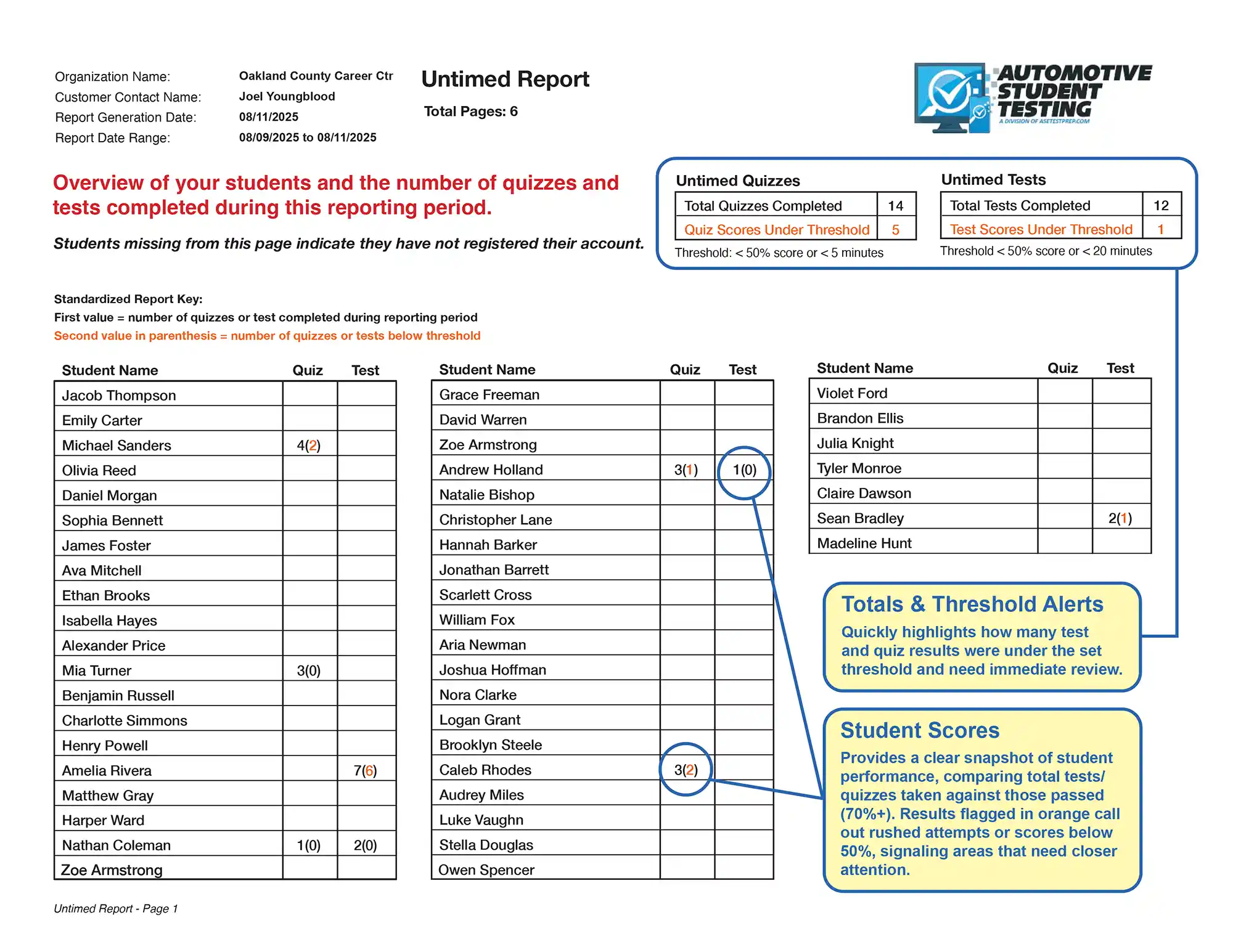 Organization Name: Oakland County Career Ctr
Customer Contact Name: Joel Youngblood
Report Generation Date: 08/11/2025
Report Date Range: 08/09/2025 to 08/11/2025

Untimed Report

Total Pages: 6

AUTOMOTIVE STUDENT TESTING
A DIVISION OF ASETESTPREP.COM

Overview of your students and the number of quizzes and tests completed during this reporting period.

Students missing from this page indicate they have not registered their account.

Untimed Quizzes

| Total Quizzes Completed | 14 |
|---|---|
| Quiz Scores Under Threshold | 5 |

Threshold: < 50% score or < 5 minutes

Untimed Tests

| Total Tests Completed | 12 |
|---|---|
| Test Scores Under Threshold | 1 |

Threshold < 50% score or < 20 minutes

Standardized Report Key:
First value = number of quizzes or test completed during reporting period
Second value in parenthesis = number of quizzes or tests below threshold

| Student Name | Quiz | Test |
|---|---|---|
| Jacob Thompson | | |
| Emily Carter | | |
| Michael Sanders | 4(2) | |
| Olivia Reed | | |
| Daniel Morgan | | |
| Sophia Bennett | | |
| James Foster | | |
| Ava Mitchell | | |
| Ethan Brooks | | |
| Isabella Hayes | | |
| Alexander Price | | |
| Mia Turner | 3(0) | |
| Benjamin Russell | | |
| Charlotte Simmons | | |
| Henry Powell | | |
| Amelia Rivera | | 7(6) |
| Matthew Gray | | |
| Harper Ward | | |
| Nathan Coleman | 1(0) | 2(0) |
| Zoe Armstrong | | |

| Student Name | Quiz | Test |
|---|---|---|
| Grace Freeman | | |
| David Warren | | |
| Zoe Armstrong | | |
| Andrew Holland | 3(1) | 1(0) |
| Natalie Bishop | | |
| Christopher Lane | | |
| Hannah Barker | | |
| Jonathan Barrett | | |
| Scarlett Cross | | |
| William Fox | | |
| Aria Newman | | |
| Joshua Hoffman | | |
| Nora Clarke | | |
| Logan Grant | | |
| Brooklyn Steele | | |
| Caleb Rhodes | 3(2) | |
| Audrey Miles | | |
| Luke Vaughn | | |
| Stella Douglas | | |
| Owen Spencer | | |

| Student Name | Quiz | Test |
|---|---|---|
| Violet Ford | | |
| Brandon Ellis | | |
| Julia Knight | | |
| Tyler Monroe | | |
| Claire Dawson | | |
| Sean Bradley | | 2(1) |
| Madeline Hunt | | |

Totals & Threshold Alerts
Quickly highlights how many test and quiz results were under the set threshold and need immediate review.

Student Scores
Provides a clear snapshot of student performance, comparing total tests/ quizzes taken against those passed (70%+). Results flagged in orange call out rushed attempts or scores below 50%, signaling areas that need closer attention.

Untimed Report - Page 1